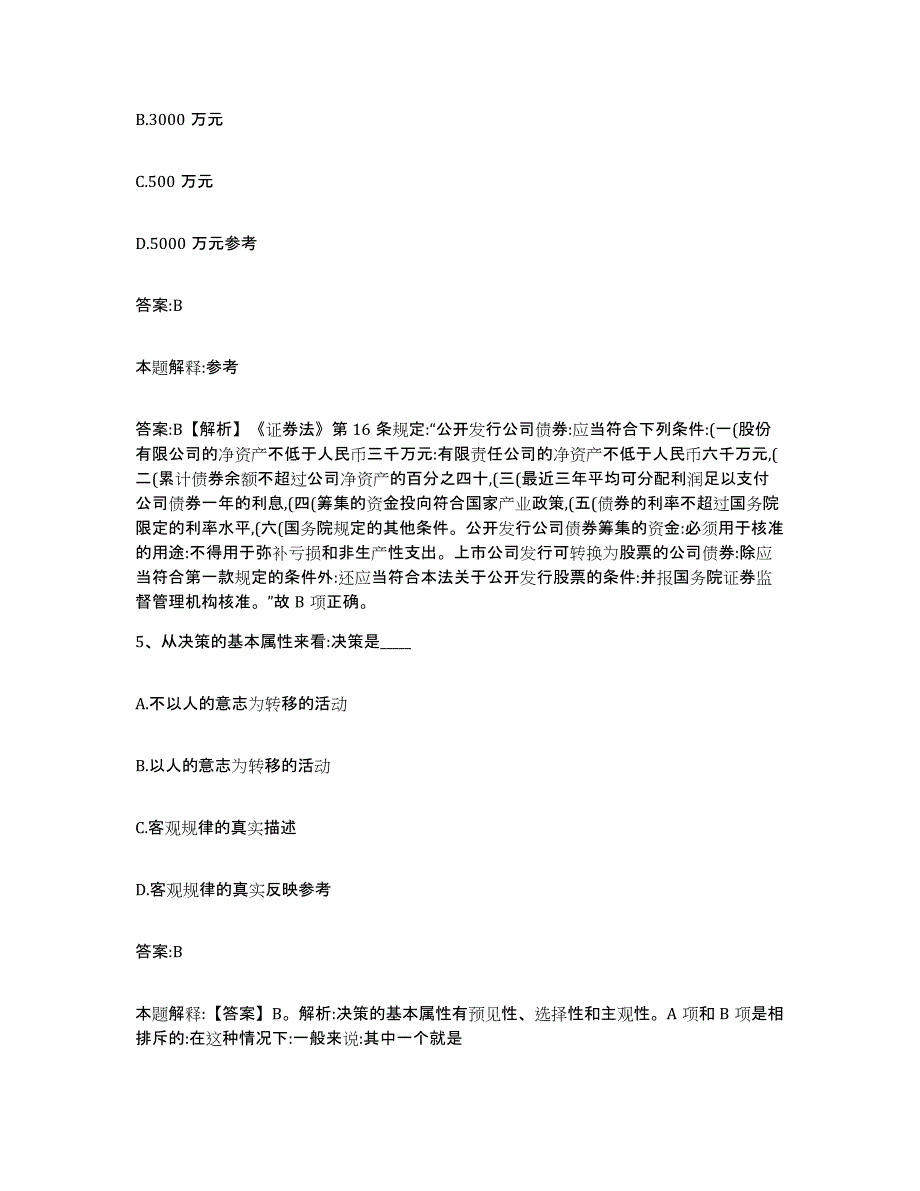 B.3000 万元

C.500 万元

D.5000 万元参考

答案:B

本题解释:参考

答案:B【解析】《证券法》第 16 条规定:“公开发行公司债券:应当符合下列条件:(一(股份有限公司的净资产不低于人民币三千万元:有限责任公司的净资产不低于人民币六千万元,(二(累计债券余额不超过公司净资产的百分之四十,(三(最近三年平均可分配利润足以支付公司债券一年的利息,(四(筹集的资金投向符合国家产业政策,(五(债券的利率不超过国务院限定的利率水平,(六(国务院规定的其他条件。公开发行公司债券筹集的资金:必须用于核准的用途:不得用于弥补亏损和非生产性支出。上市公司发行可转换为股票的公司债券:除应当符合第一款规定的条件外:还应当符合本法关于公开发行股票的条件:并报国务院证券监督管理机构核准。”故 B 项正确。

5、从决策的基本属性来看:决策是____

A.不以人的意志为转移的活动

B.以人的意志为转移的活动

C.客观规律的真实描述

D.客观规律的真实反映参考

答案:B

本题解释:【答案】B。解析:决策的基本属性有预见性、选择性和主观性。A 项和 B 项是相排斥的:在这种情况下:一般来说:其中一个就是